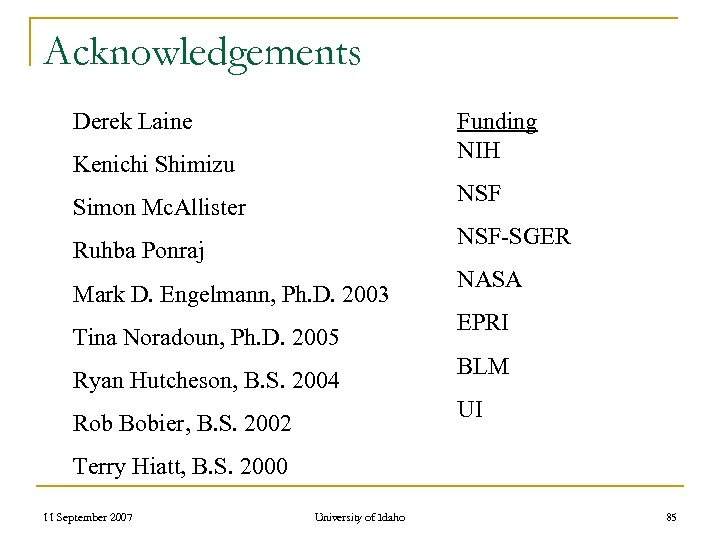 Acknowledgements

Derek Laine

Kenichi Shimizu

Simon McAllister

Ruhba Ponraj

Mark D. Engelmann, Ph.D. 2003

Tina Noradoun, Ph.D. 2005

Ryan Hutcheson, B.S. 2004

Rob Bobier, B.S. 2002

Terry Hiatt, B.S. 2000

Funding

NIH

NSF

NSF-SGER

NASA

EPRI

BLM

UI

11 September 2007

University of Idaho

85